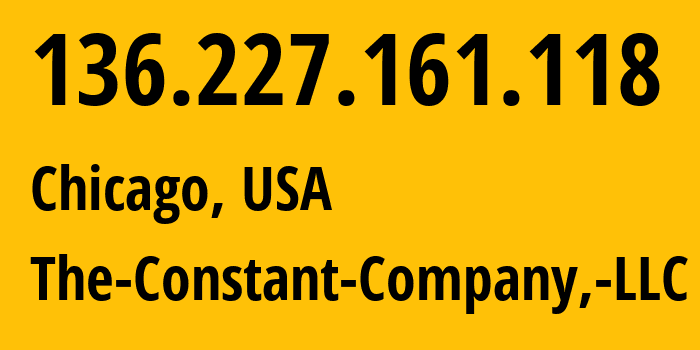 136.227.161.118

Chicago, USA

The-Constant-Company,-LLC